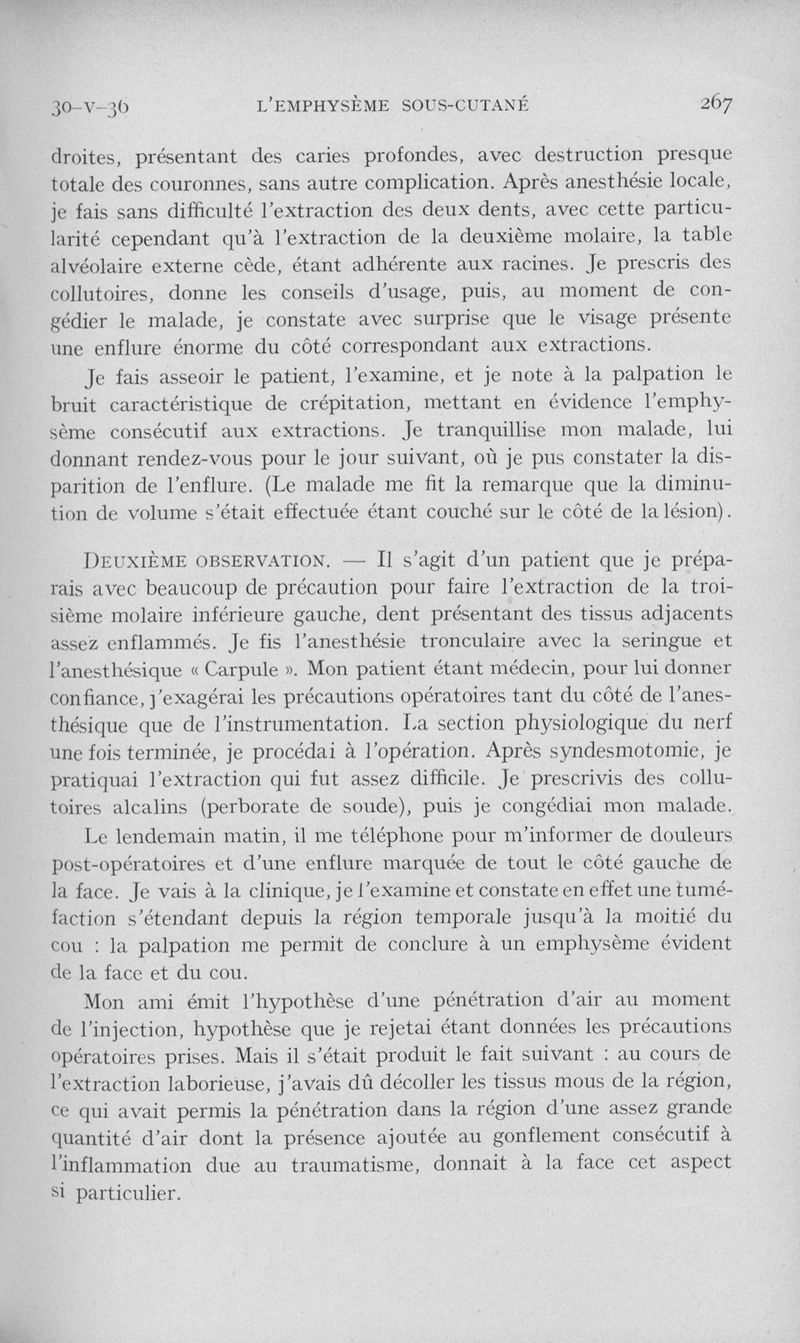 30-V-36 L'EMPHYSÈME SOUS-CUTANÉ 267

droites, présentant des caries profondes, avec destruction presque totale des couronnes, sans autre complication. Après anesthésie locale, je fais sans difficulté l'extraction des deux dents, avec cette particularité cependant qu'à l'extraction de la deuxième molaire, la table alvéolaire externe cède, étant adhérente aux racines. Je prescris des collutoires, donne les conseils d'usage, puis, au moment de congédier le malade, je constate avec surprise que le visage présente une enflure énorme du côté correspondant aux extractions.

Je fais asseoir le patient, l'examine, et je note à la palpation le bruit caractéristique de crépitation, mettant en évidence l'emphysème consécutif aux extractions. Je tranquillise mon malade, lui donnant rendez-vous pour le jour suivant, où je pus constater la disparition de l'enflure. (Le malade me fit la remarque que la diminution de volume s'était effectuée étant couché sur le côté de la lésion).

DEUXIÈME OBSERVATION. — Il s'agit d'un patient que je préparais avec beaucoup de précaution pour faire l'extraction de la troisième molaire inférieure gauche, dent présentant des tissus adjacents assez enflammés. Je fis l'anesthésie tronculaire avec la seringue et l'anesthésique « Carpule ». Mon patient étant médecin, pour lui donner confiance, j'exagérai les précautions opératoires tant du côté de l'anesthésique que de l'instrumentation. La section physiologique du nerf une fois terminée, je procédai à l'opération. Après syndesmotomie, je pratiquai l'extraction qui fut assez difficile. Je prescrivis des collutoires alcalins (perborate de soude), puis je congédiai mon malade.

Le lendemain matin, il me téléphone pour m'informer de douleurs post-opératoires et d'une enflure marquée de tout le côté gauche de la face. Je vais à la clinique, je l'examine et constate en effet une tuméfaction s'étendant depuis la région temporale jusqu'à la moitié du cou : la palpation me permit de conclure à un emphysème évident de la face et du cou.

Mon ami émit l'hypothèse d'une pénétration d'air au moment de l'injection, hypothèse que je rejetai étant données les précautions opératoires prises. Mais il s'était produit le fait suivant : au cours de l'extraction laborieuse, j'avais dû décoller les tissus mous de la région, ce qui avait permis la pénétration dans la région d'une assez grande quantité d'air dont la présence ajoutée au gonflement consécutif à l'inflammation due au traumatisme, donnait à la face cet aspect si particulier.